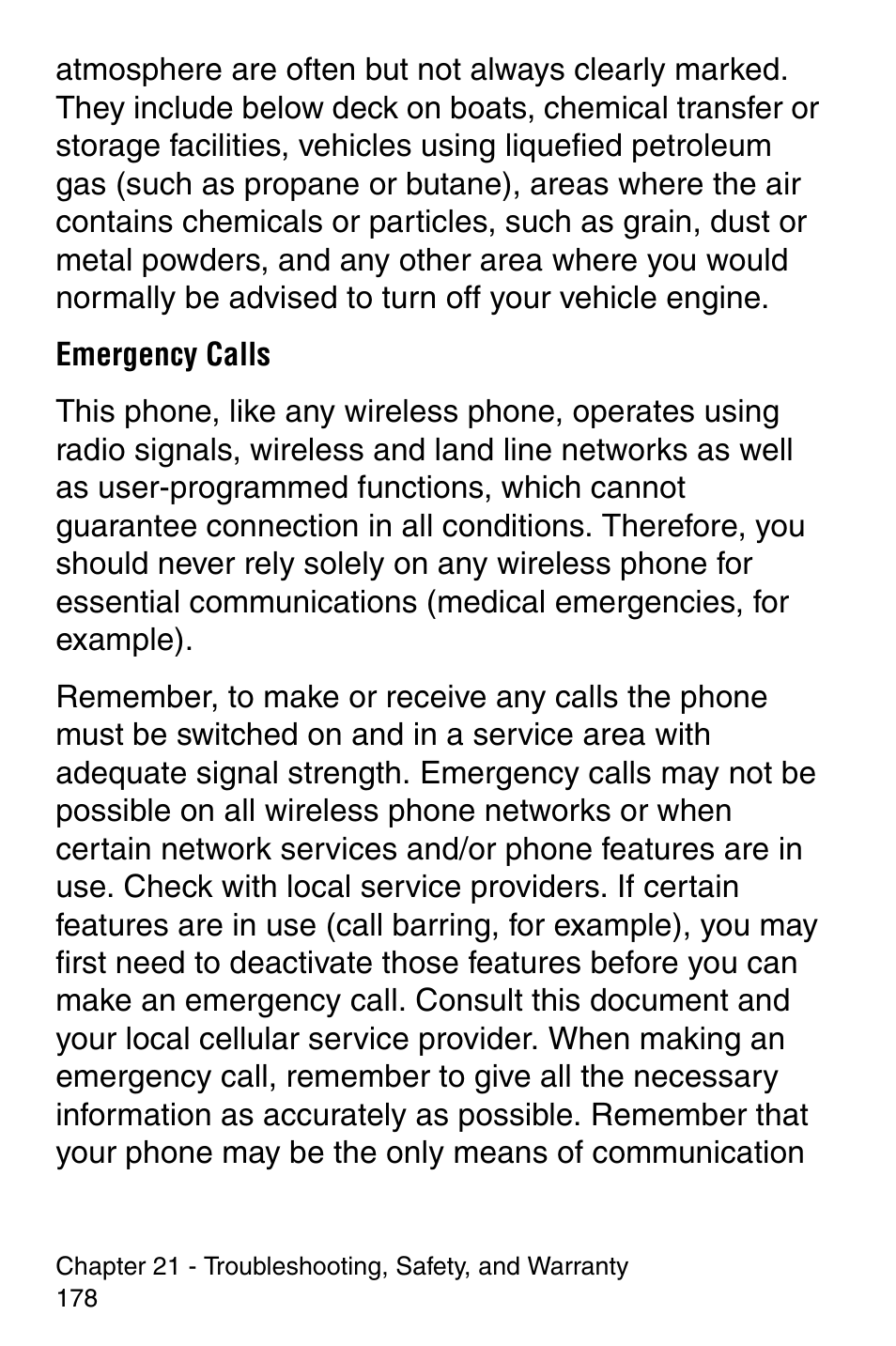 atmosphere are often but not always clearly marked. They include below deck on boats, chemical transfer or storage facilities, vehicles using liquefied petroleum gas (such as propane or butane), areas where the air contains chemicals or particles, such as grain, dust or metal powders, and any other area where you would normally be advised to turn off your vehicle engine.

Emergency Calls

This phone, like any wireless phone, operates using radio signals, wireless and land line networks as well as user-programmed functions, which cannot guarantee connection in all conditions. Therefore, you should never rely solely on any wireless phone for essential communications (medical emergencies, for example).

Remember, to make or receive any calls the phone must be switched on and in a service area with adequate signal strength. Emergency calls may not be possible on all wireless phone networks or when certain network services and/or phone features are in use. Check with local service providers. If certain features are in use (call barring, for example), you may first need to deactivate those features before you can make an emergency call. Consult this document and your local cellular service provider. When making an emergency call, remember to give all the necessary information as accurately as possible. Remember that your phone may be the only means of communication

Chapter 21 - Troubleshooting, Safety, and Warranty
178